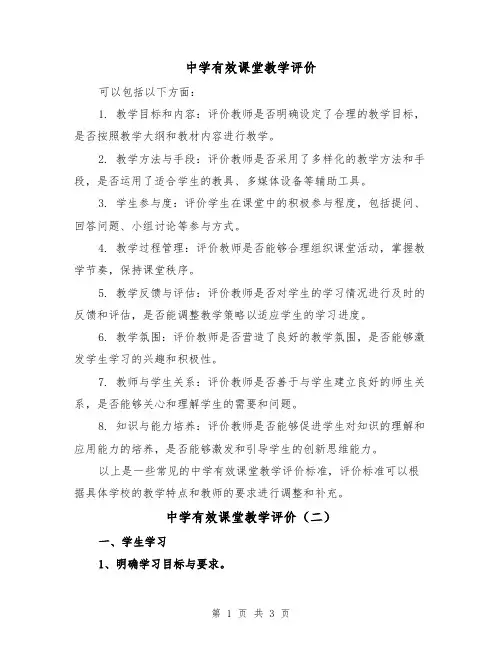 中学有效课堂教学评价

可以包括以下方面：

1. 教学目标和内容：评价教师是否明确设定了合理的教学目标，是否按照教学大纲和教材内容进行教学。

2. 教学方法与手段：评价教师是否采用了多样化的教学方法和手段，是否运用了适合学生的教具、多媒体设备等辅助工具。

3. 学生参与度：评价学生在课堂中的积极参与程度，包括提问、回答问题、小组讨论等参与方式。

4. 教学过程管理：评价教师是否能够合理组织课堂活动，掌握教学节奏，保持课堂秩序。

5. 教学反馈与评估：评价教师是否对学生的学习情况进行及时的反馈和评估，是否能调整教学策略以适应学生的学习进度。

6. 教学氛围：评价教师是否营造了良好的教学氛围，是否能够激发学生学习的兴趣和积极性。

7. 教师与学生关系：评价教师是否善于与学生建立良好的师生关系，是否能够关心和理解学生的需要和问题。

8. 知识与能力培养：评价教师是否能够促进学生对知识的理解和应用能力的培养，是否能够激发和引导学生的创新思维能力。

以上是一些常见的中学有效课堂教学评价标准，评价标准可以根据具体学校的教学特点和教师的要求进行调整和补充。

中学有效课堂教学评价（二）

一、学生学习

1、明确学习目标与要求。

第 1 页 共 3 页